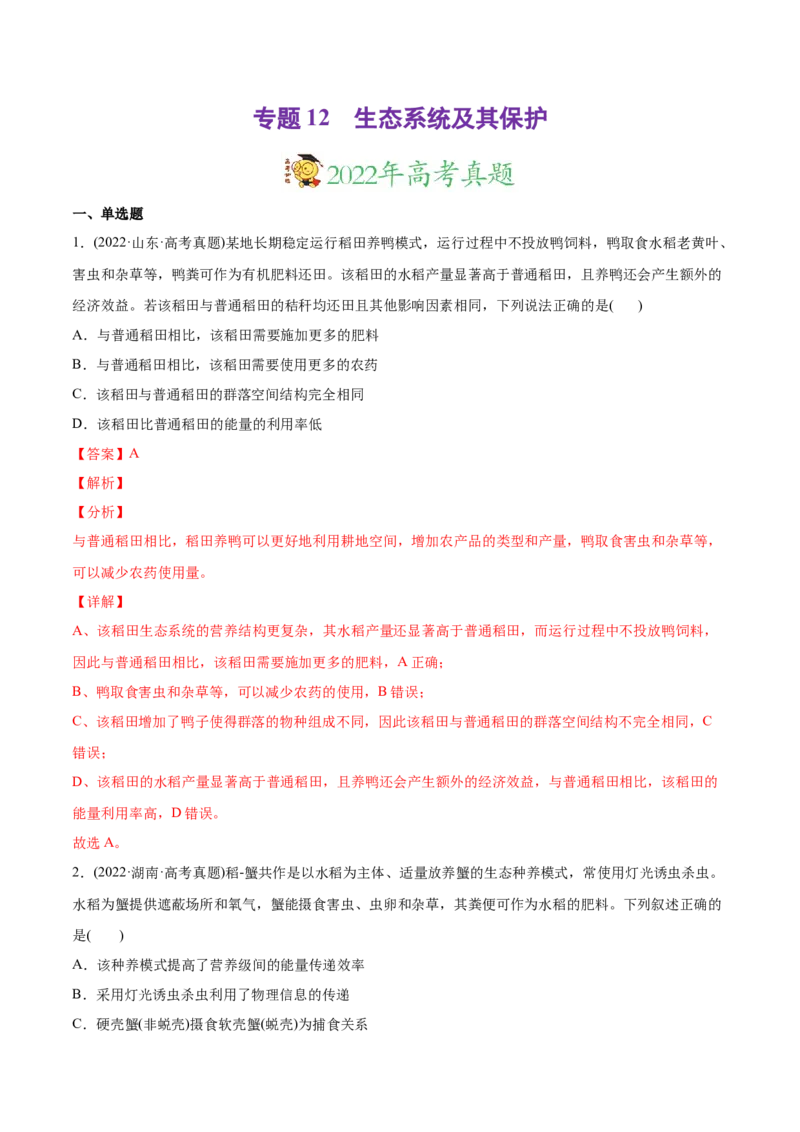 专题12 生态系统及其保护

2022年高考真题

一、单选题

1．(2022·山东·高考真题)某地长期稳定运行稻田养鸭模式，运行过程中不投放鸭饲料，鸭取食水稻老黄叶、害虫和杂草等，鸭粪可作为有机肥料还田。该稻田的水稻产量显著高于普通稻田，且养鸭还会产生额外的经济效益。若该稻田与普通稻田的秸秆均还田且其他影响因素相同，下列说法正确的是( )

A．与普通稻田相比，该稻田需要施加更多的肥料

B．与普通稻田相比，该稻田需要使用更多的农药

C．该稻田与普通稻田的群落空间结构完全相同

D．该稻田比普通稻田的能量的利用率低

【答案】A

【解析】

【分析】

与普通稻田相比，稻田养鸭可以更好地利用耕地空间，增加农产品的类型和产量，鸭取食害虫和杂草等，可以减少农药使用量。

【详解】

A、该稻田生态系统的营养结构更复杂，其水稻产量还显著高于普通稻田，而运行过程中不投放鸭饲料，因此与普通稻田相比，该稻田需要施加更多的肥料，A正确；

B、鸭取食害虫和杂草等，可以减少农药的使用，B错误；

C、该稻田增加了鸭子使得群落的物种组成不同，因此该稻田与普通稻田的群落空间结构不完全相同，C错误；

D、该稻田的水稻产量显著高于普通稻田，且养鸭还会产生额外的经济效益，与普通稻田相比，该稻田的能量利用率高，D错误。

故选A。

2．(2022·湖南·高考真题)稻-蟹共作是以水稻为主体、适量放养蟹的生态种养模式，常使用灯光诱虫杀虫。水稻为蟹提供遮蔽场所和氧气，蟹能摄食害虫、虫卵和杂草，其粪便可作为水稻的肥料。下列叙述正确的是( )

A．该种养模式提高了营养级间的能量传递效率

B．采用灯光诱虫杀虫利用了物理信息的传递

C．硬壳蟹(非蜕壳)摄食软壳蟹(蜕壳)为捕食关系